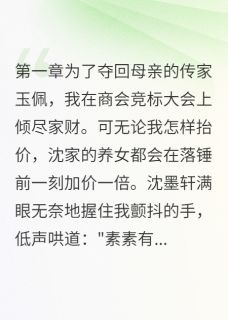 第一章为了夺回母亲的传家玉佩，我在商会竞标大会上倾尽家财。可无论我怎样抬价，沈家的养女都会在落锤前一刻加价一倍。沈墨轩满眼无奈地握住我颤抖的手，低声哄道："素素有...